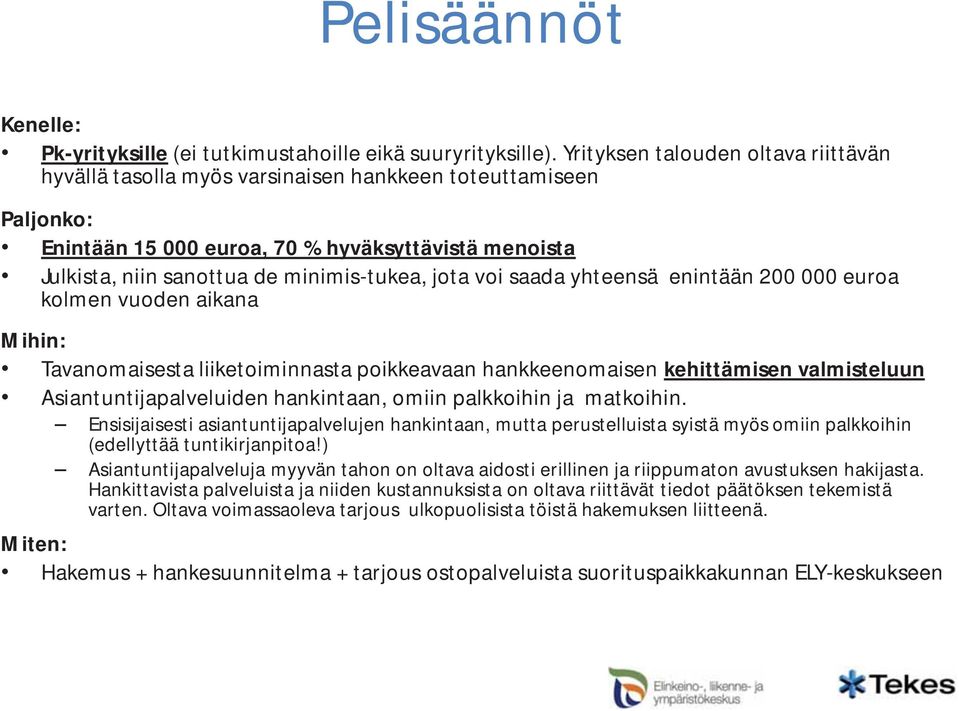 Pelisäännöt

Kenelle:
• Pk-yrityksille (ei tutkimustahoille eikä suuryrityksille). Yrityksen talouden oltava riittävän hyvällä tasolla myös varsinaisen hankkeen toteuttamiseen

Paljonko:
• Enintään 15 000 euroa, 70 % hyväksyttävistä menoista
• Julkista, niin sanottua de minimis-tukea, jota voi saada yhteensä enintään 200 000 euroa kolmen vuoden aikana

Mihin:
• Tavanomaisesta liiketoiminnasta poikkeavaan hankkeenomaisen kehittämisen valmisteluun
• Asiantuntijapalveluiden hankintaan, omiin palkkoihin ja matkoihin.
– Ensisijaisesti asiantuntijapalvelujen hankintaan, mutta perustelluista syistä myös omiin palkkoihin (edellyttää tuntikirjanpitoa!)
– Asiantuntijapalveluja myyvän tahon on oltava aidosti erillinen ja riippumaton avustuksen hakijasta. Hankittavista palveluista ja niiden kustannuksista on oltava riittävät tiedot päätöksen tekemistä varten. Oltava voimassaoleva tarjous ulkopuolisista töistä hakemuksen liitteenä.

Miten:
• Hakemus + hankesuunnitelma + tarjous ostopalveluista suorituspaikkakunnan ELY-keskukseen

Elinkeino-, liikenne- ja ympäristökeskus

Tekes